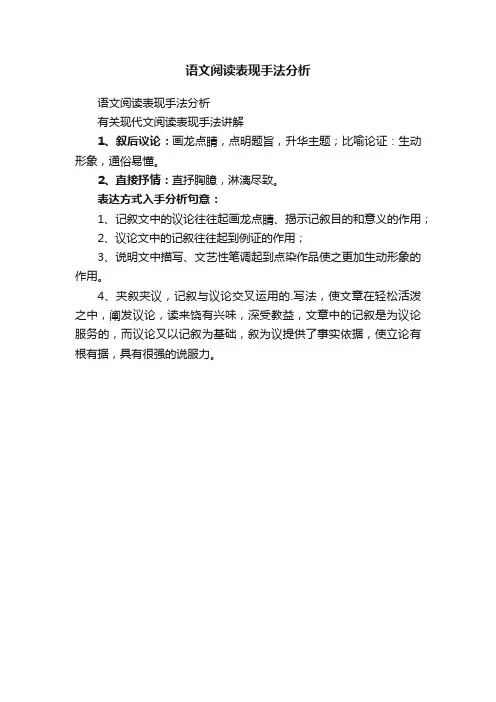 语文阅读表现手法分析

语文阅读表现手法分析

有关现代文阅读表现手法讲解

1、叙后议论：画龙点睛，点明题旨，升华主题；比喻论证：生动形象，通俗易懂。

2、直接抒情：直抒胸臆，淋漓尽致。

表达方式入手分析句意：

1、记叙文中的议论往往起画龙点睛、揭示记叙目的和意义的作用；

2、议论文中的记叙往往起到例证的作用；

3、说明文中描写、文艺性笔调起到点染作品使之更加生动形象的作用。

4、夹叙夹议，记叙与议论交叉运用的.写法，使文章在轻松活泼之中，阐发议论，读来饶有兴味，深受教益，文章中的记叙是为议论服务的，而议论又以记叙为基础，叙为议提供了事实依据，使立论有根有据，具有很强的说服力。